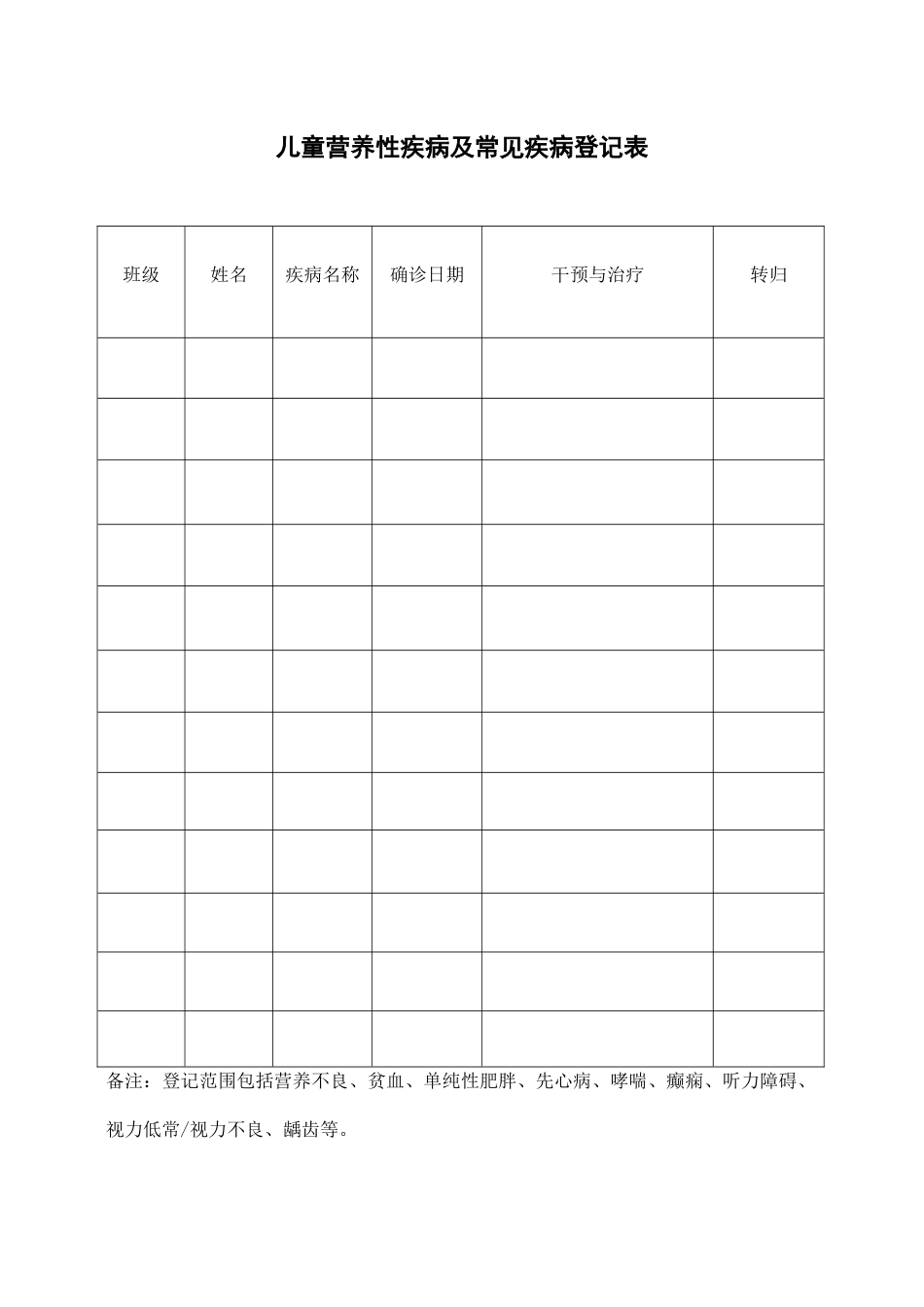 儿童营养性疾病及常见疾病登记表

| 班级 | 姓名 | 疾病名称 | 确诊日期 | 干预与治疗 | 转归 |
|---|---|---|---|---|---|
| | | | | | |
| | | | | | |
| | | | | | |
| | | | | | |
| | | | | | |
| | | | | | |
| | | | | | |
| | | | | | |
| | | | | | |
| | | | | | |
| | | | | | |
| | | | | | |

备注：登记范围包括营养不良、贫血、单纯性肥胖、先心病、哮喘、癫痫、听力障碍、视力低常/视力不良、龋齿等。